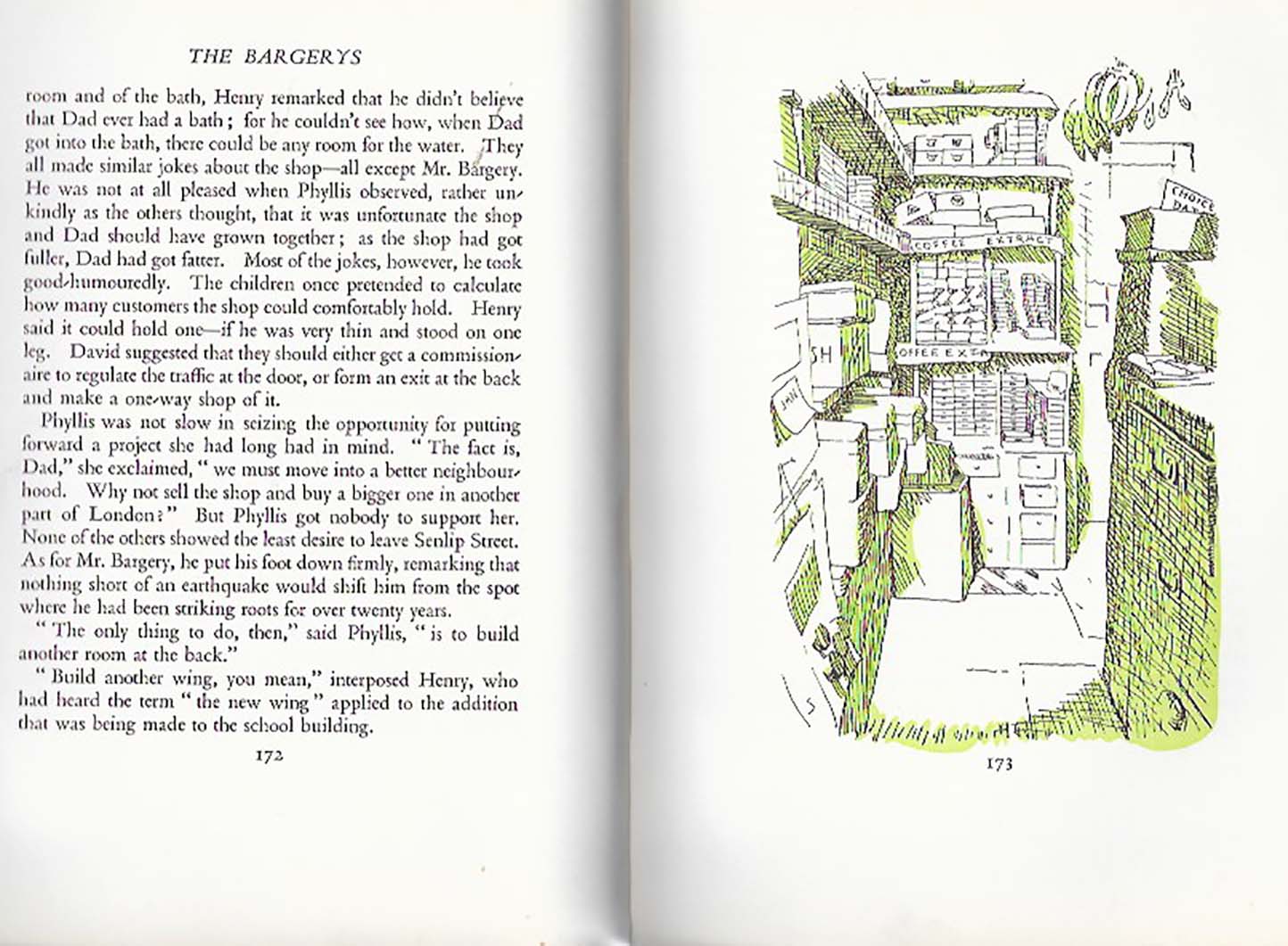 THE BARGERYS

room and of the bath, Henry remarked that he didn't believe that Dad ever had a bath; for he couldn't see how, when Dad got into the bath, there could be any room for the water. They all made similar jokes about the shop—all except Mr. Bargery. He was not at all pleased when Phyllis observed, rather unkindly as the others thought, that it was unfortunate the shop and Dad should have grown together; as the shop had got fuller, Dad had got fatter. Most of the jokes, however, he took good-humouredly. The children once pretended to calculate how many customers the shop could comfortably hold. Henry said it could hold one—if he was very thin and stood on one leg. David suggested that they should either get a commissionaire to regulate the traffic at the door, or form an exit at the back and make a one-way shop of it.

Phyllis was not slow in seizing the opportunity for putting forward a project she had long had in mind. "The fact is, Dad," she exclaimed, "we must move into a better neighbourhood. Why not sell the shop and buy a bigger one in another part of London?" But Phyllis got nobody to support her. None of the others showed the least desire to leave Senlip Street. As for Mr. Bargery, he put his foot down firmly, remarking that nothing short of an earthquake would shift him from the spot where he had been striking roots for over twenty years.

"The only thing to do, then," said Phyllis, "is to build another room at the back."

"Build another wing, you mean," interposed Henry, who had heard the term "the new wing" applied to the addition that was being made to the school building.

172

CHOICE DAT

COFFEE EXTRACT

OFFEE EXT

SH

173